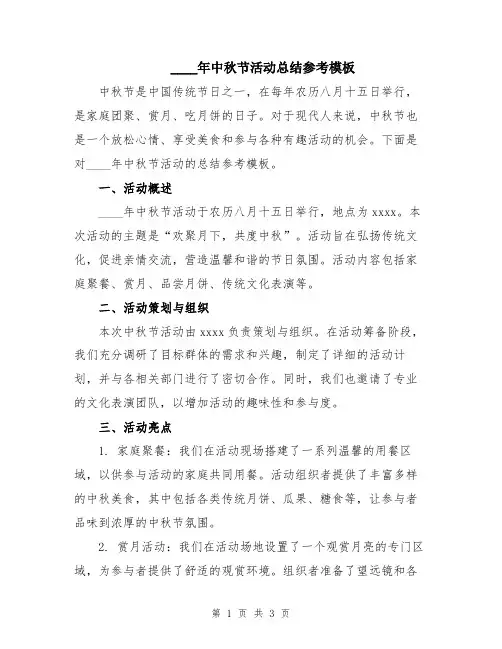 ____年中秋节活动总结参考模板

中秋节是中国传统节日之一，在每年农历八月十五日举行，是家庭团聚、赏月、吃月饼的日子。对于现代人来说，中秋节也是一个放松心情、享受美食和参与各种有趣活动的机会。下面是对____年中秋节活动的总结参考模板。

一、活动概述

____年中秋节活动于农历八月十五日举行，地点为 xxxx。本次活动的主题是“欢聚月下，共度中秋”。活动旨在弘扬传统文化，促进亲情交流，营造温馨和谐的节日氛围。活动内容包括家庭聚餐、赏月、品尝月饼、传统文化表演等。

二、活动策划与组织

本次中秋节活动由 xxxx 负责策划与组织。在活动筹备阶段，我们充分调研了目标群体的需求和兴趣，制定了详细的活动计划，并与各相关部门进行了密切合作。同时，我们也邀请了专业的文化表演团队，以增加活动的趣味性和参与度。

三、活动亮点

1. 家庭聚餐：我们在活动现场搭建了一系列温馨的用餐区域，以供参与活动的家庭共同用餐。活动组织者提供了丰富多样的中秋美食，其中包括各类传统月饼、瓜果、糖食等，让参与者品味到浓厚的中秋节氛围。

2. 赏月活动：我们在活动场地设置了一个观赏月亮的专门区域，为参与者提供了舒适的观赏环境。组织者准备了望远镜和各

第 1 页 共 3 页